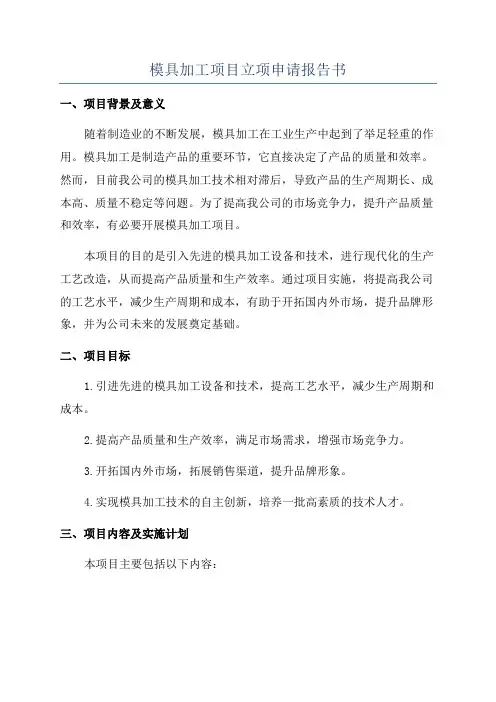 模具加工项目立项申请报告书

一、项目背景及意义

随着制造业的不断发展，模具加工在工业生产中起到了举足轻重的作用。模具加工是制造产品的重要环节，它直接决定了产品的质量和效率。然而，目前我公司的模具加工技术相对滞后，导致产品的生产周期长、成本高、质量不稳定等问题。为了提高我公司的市场竞争力，提升产品质量和效率，有必要开展模具加工项目。

本项目的目的是引入先进的模具加工设备和技术，进行现代化的生产工艺改造，从而提高产品质量和生产效率。通过项目实施，将提高我公司的工艺水平，减少生产周期和成本，有助于开拓国内外市场，提升品牌形象，并为公司未来的发展奠定基础。

二、项目目标

1.引进先进的模具加工设备和技术，提高工艺水平，减少生产周期和成本。

2.提高产品质量和生产效率，满足市场需求，增强市场竞争力。

3.开拓国内外市场，拓展销售渠道，提升品牌形象。

4.实现模具加工技术的自主创新，培养一批高素质的技术人才。

三、项目内容及实施计划

本项目主要包括以下内容：